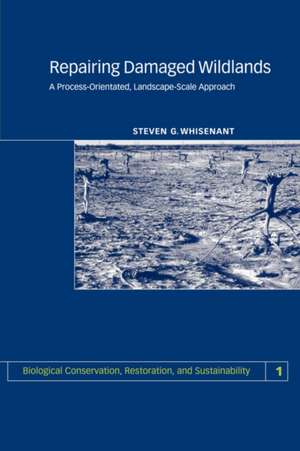 Repairing Damaged Wildlands

A Process-Orientated, Landscape-Scale Approach

STEVEN G. WHISENANT

Biological Conservation, Restoration, and Sustainability

1